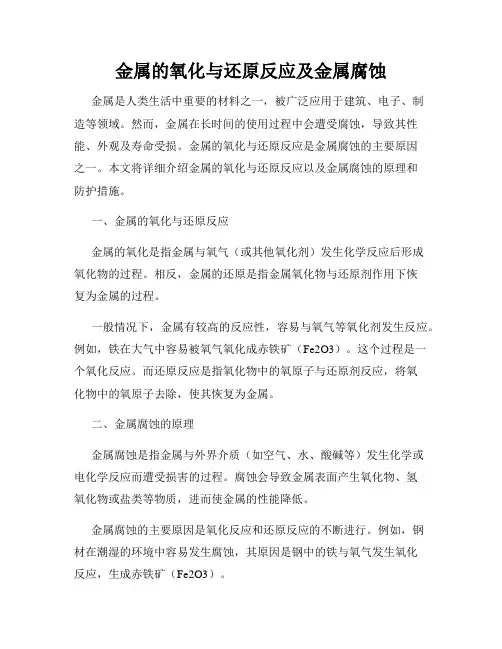 金属的氧化与还原反应及金属腐蚀

金属是人类生活中重要的材料之一，被广泛应用于建筑、电子、制造等领域。然而，金属在长时间的使用过程中会遭受腐蚀，导致其性能、外观及寿命受损。金属的氧化与还原反应是金属腐蚀的主要原因之一。本文将详细介绍金属的氧化与还原反应以及金属腐蚀的原理和防护措施。

一、金属的氧化与还原反应

金属的氧化是指金属与氧气（或其他氧化剂）发生化学反应后形成氧化物的过程。相反，金属的还原是指金属氧化物与还原剂作用下恢复为金属的过程。

一般情况下，金属有较高的反应性，容易与氧气等氧化剂发生反应。例如，铁在大气中容易被氧气氧化成赤铁矿（Fe2O3）。这个过程是一个氧化反应。而还原反应是指氧化物中的氧原子与还原剂反应，将氧化物中的氧原子去除，使其恢复为金属。

二、金属腐蚀的原理

金属腐蚀是指金属与外界介质（如空气、水、酸碱等）发生化学或电化学反应而遭受损害的过程。腐蚀会导致金属表面产生氧化物、氢氧化物或盐类等物质，进而使金属的性能降低。

金属腐蚀的主要原因是氧化反应和还原反应的不断进行。例如，钢材在潮湿的环境中容易发生腐蚀，其原因是钢中的铁与氧气发生氧化反应，生成赤铁矿（Fe2O3）。